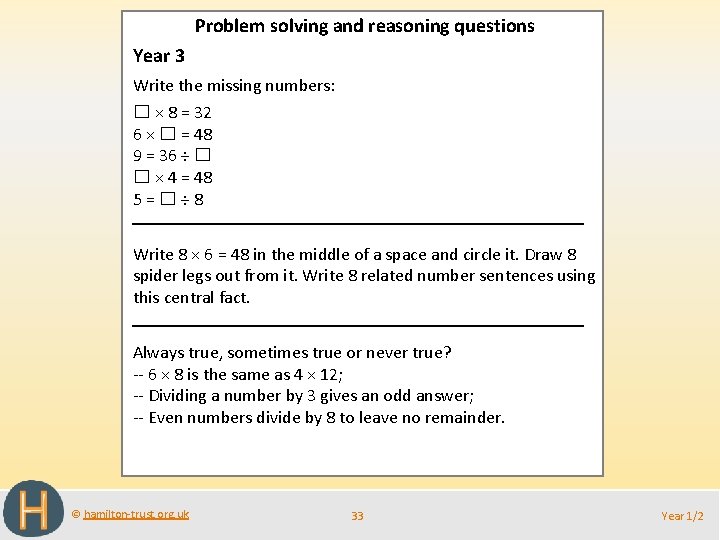 Problem solving and reasoning questions

Year 3

Write the missing numbers:

$\square \times 8 = 32$
$6 \times \square = 48$
$9 = 36 \div \square$
$\square \times 4 = 48$
$5 = \square \div 8$

Write $8 \times 6 = 48$ in the middle of a space and circle it. Draw 8 spider legs out from it. Write 8 related number sentences using this central fact.

Always true, sometimes true or never true?
-- $6 \times 8$ is the same as $4 \times 12$;
-- Dividing a number by 3 gives an odd answer;
-- Even numbers divide by 8 to leave no remainder.

H

© hamilton-trust.org.uk

33

Year 1/2